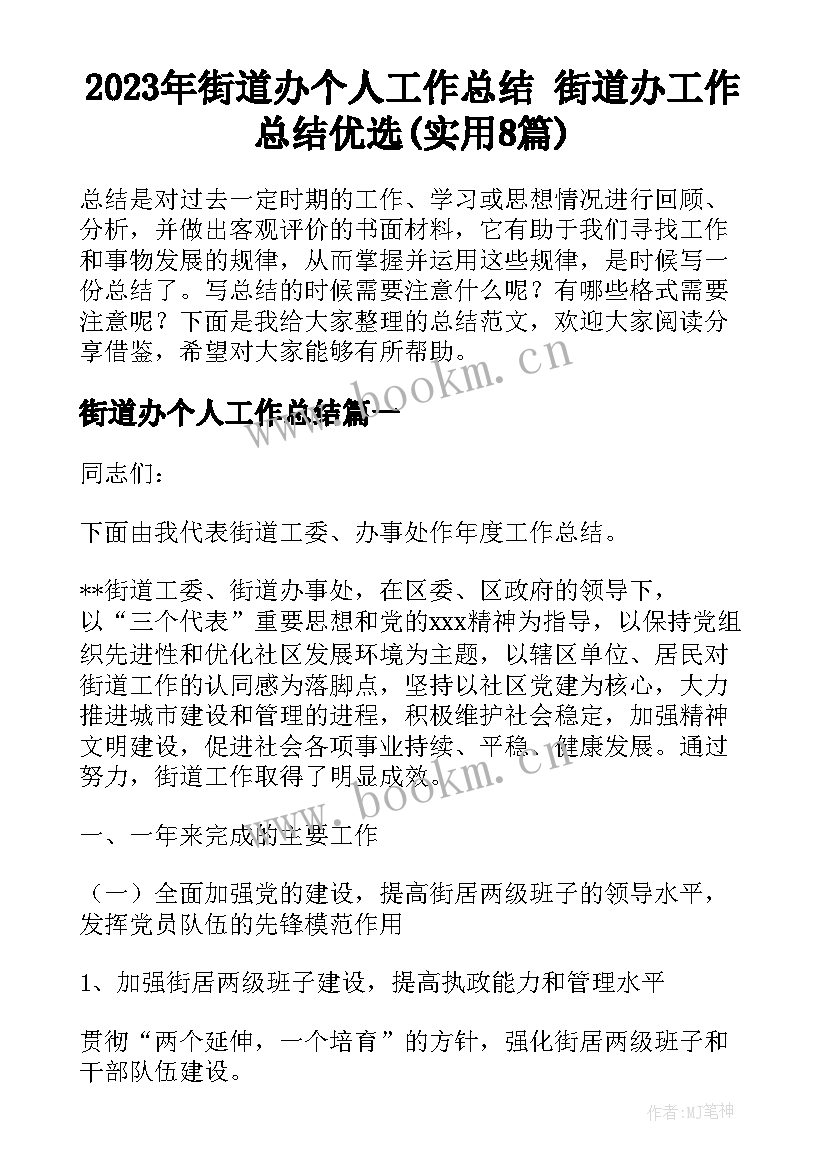 2023年街道办个人工作总结 街道办工作总结优选(实用8篇)

总结是对过去一定时期的工作、学习或思想情况进行回顾、分析，并做出客观评价的书面材料，它有助于我们寻找工作和事物发展的规律，从而掌握并运用这些规律，是时候写一份总结了。写总结的时候需要注意什么呢？有哪些格式需要注意呢？下面是我给大家整理的总结范文，欢迎大家阅读分享借鉴，希望对大家能够有所帮助。

www.bookm.cn

街道办个人工作总结篇一

同志们：

下面由我代表街道工委、办事处作年度工作总结。

**街道工委、街道办事处，在区委、区政府的领导下，以“三个代表”重要思想和党的xxx精神为指导，以保持党组织先进性和优化社区发展环境为主题，以辖区单位、居民对街道工作的认同感为落脚点，坚持以社区党建为核心，大力推进城市建设和管理的进程，积极维护社会稳定，加强精神文明建设，促进社会各项事业持续、平稳、健康发展。通过努力，街道工作取得了明显成效。

www.bookm.cn

一、一年来完成的主要工作

（一）全面加强党的建设，提高街居两级班子的领导水平，发挥党员队伍的先锋模范作用

1、加强街居两级班子建设，提高执政能力和管理水平

贯彻“两个延伸，一个培育”的方针，强化街居两级班子和干部队伍建设。

作者:MJ笔神